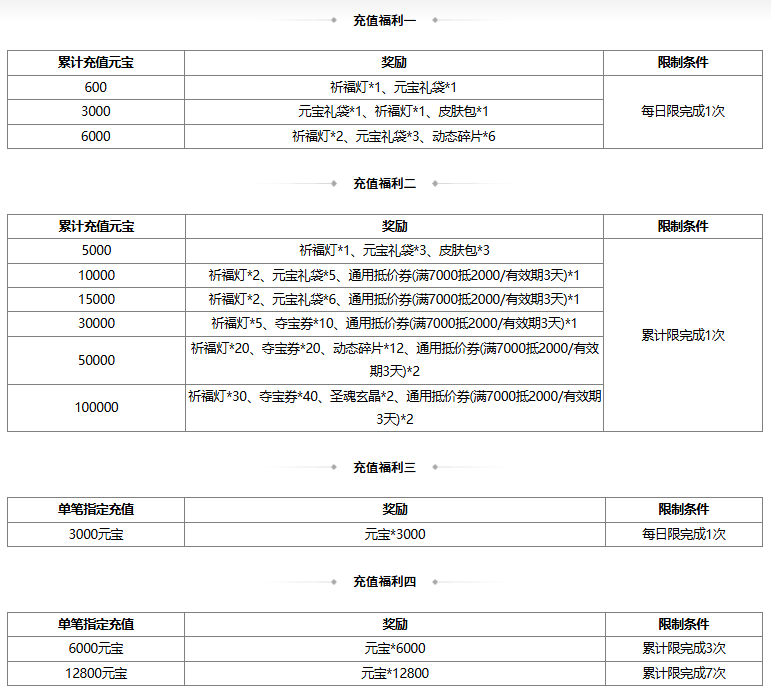 充值福利一

| 累计充值元宝 | 奖励 | 限制条件 |
|---|---|---|
| 600 | 祈福灯*1、元宝礼袋*1 | 每日限完成1次 |
| 3000 | 元宝礼袋*1、祈福灯*1、皮肤包*1 | |
| 6000 | 祈福灯*2、元宝礼袋*3、动态碎片*6 | |

充值福利二

| 累计充值元宝 | 奖励 | 限制条件 |
|---|---|---|
| 5000 | 祈福灯*1、元宝礼袋*3、皮肤包*3 | 累计限完成1次 |
| 10000 | 祈福灯*2、元宝礼袋*5、通用抵价券(满7000抵2000/有效期3天)*1 | |
| 15000 | 祈福灯*2、元宝礼袋*6、通用抵价券(满7000抵2000/有效期3天)*1 | |
| 30000 | 祈福灯*5、夺宝券*10、通用抵价券(满7000抵2000/有效期3天)*1 | |
| 50000 | 祈福灯*20、夺宝券*20、动态碎片*12、通用抵价券(满7000抵2000/有效期3天)*2 | |
| 100000 | 祈福灯*30、夺宝券*40、圣魂玄晶*2、通用抵价券(满7000抵2000/有效期3天)*2 | |

充值福利三

| 单笔指定充值 | 奖励 | 限制条件 |
|---|---|---|
| 3000元宝 | 元宝*3000 | 每日限完成1次 |

充值福利四

| 单笔指定充值 | 奖励 | 限制条件 |
|---|---|---|
| 6000元宝 | 元宝*6000 | 累计限完成3次 |
| 12800元宝 | 元宝*12800 | 累计限完成7次 |